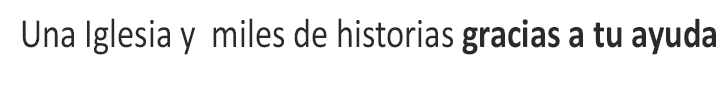 Una Iglesia y  miles de historias gracias a tu ayuda